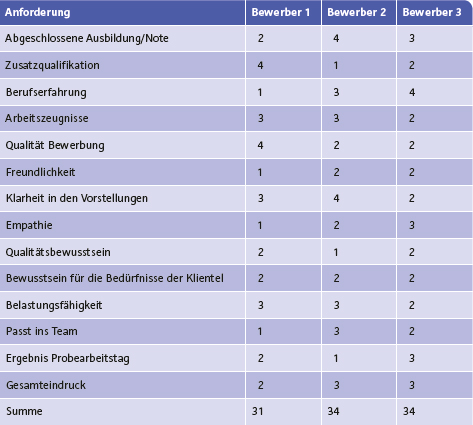 | Anforderung | Bewerber 1 | Bewerber 2 | Bewerber 3 |
|---|---|---|---|
| Abgeschlossene Ausbildung/Note | 2 | 4 | 3 |
| Zusatzqualifikation | 4 | 1 | 2 |
| Berufserfahrung | 1 | 3 | 4 |
| Arbeitszeugnisse | 3 | 3 | 2 |
| Qualität Bewerbung | 4 | 2 | 2 |
| Freundlichkeit | 1 | 2 | 2 |
| Klarheit in den Vorstellungen | 3 | 4 | 2 |
| Empathie | 1 | 2 | 3 |
| Qualitätsbewusstsein | 2 | 1 | 2 |
| Bewusstsein für die Bedürfnisse der Klientel | 2 | 2 | 2 |
| Belastungsfähigkeit | 3 | 3 | 2 |
| Passt ins Team | 1 | 3 | 2 |
| Ergebnis Probearbeitstag | 2 | 1 | 3 |
| Gesamteindruck | 2 | 3 | 3 |
| Summe | 31 | 34 | 34 |